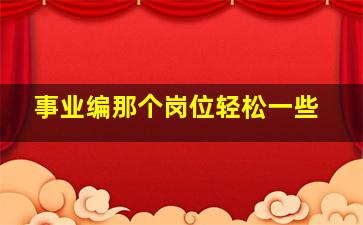 事业编那个岗位轻松一些